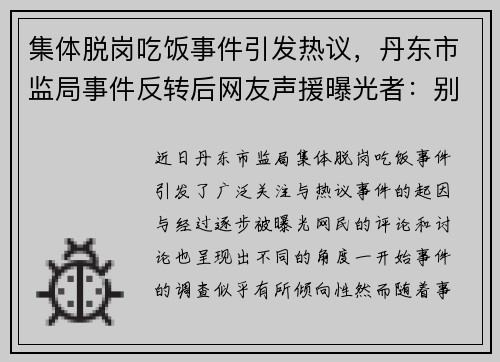 集体脱岗吃饭事件引发热议，丹东市监局事件反转后网友声援曝光者：别

近日丹东市监局集体脱岗吃饭事件引发了广泛关注与热议事件的起因与经过逐步被曝光网民的评论和讨论也呈现出不同的角度一开始事件的调查似乎有所倾向性然而随着事